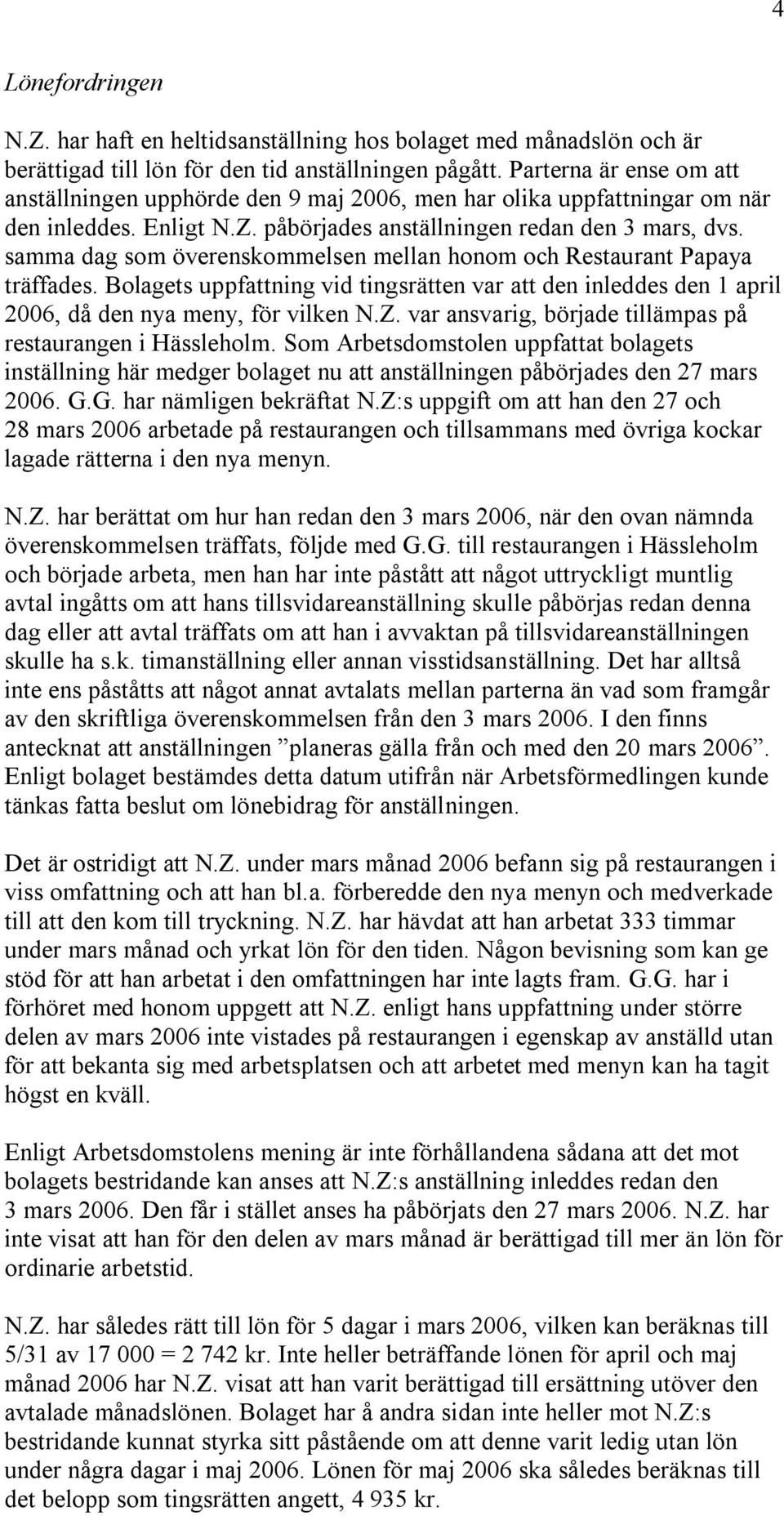 4

Lönefordringen

N.Z. har haft en heltidsanställning hos bolaget med månadslön och är berättigad till lön för den tid anställningen pågått. Parterna är ense om att anställningen upphörde den 9 maj 2006, men har olika uppfattningar om när den inleddes. Enligt N.Z. påbörjades anställningen redan den 3 mars, dvs. samma dag som överenskommelsen mellan honom och Restaurant Papaya träffades. Bolagets uppfattning vid tingsrätten var att den inleddes den 1 april 2006, då den nya meny, för vilken N.Z. var ansvarig, började tillämpas på restaurangen i Hässleholm. Som Arbetsdomstolen uppfattat bolagets inställning här medger bolaget nu att anställningen påbörjades den 27 mars 2006. G.G. har nämligen bekräftat N.Z:s uppgift om att han den 27 och 28 mars 2006 arbetade på restaurangen och tillsammans med övriga kockar lagade rätterna i den nya menyn.

N.Z. har berättat om hur han redan den 3 mars 2006, när den ovan nämnda överenskommelsen träffats, följde med G.G. till restaurangen i Hässleholm och började arbeta, men han har inte påstått att något uttryckligt muntlig avtal ingåtts om att hans tillsvidareanställning skulle påbörjas redan denna dag eller att avtal träffats om att han i avvaktan på tillsvidareanställningen skulle ha s.k. timanställning eller annan visstidsanställning. Det har alltså inte ens påståtts att något annat avtalats mellan parterna än vad som framgår av den skriftliga överenskommelsen från den 3 mars 2006. I den finns antecknat att anställningen ”planeras gälla från och med den 20 mars 2006”. Enligt bolaget bestämdes detta datum utifrån när Arbetsförmedlingen kunde tänkas fatta beslut om lönebidrag för anställningen.

Det är ostridigt att N.Z. under mars månad 2006 befann sig på restaurangen i viss omfattning och att han bl.a. förberedde den nya menyn och medverkade till att den kom till tryckning. N.Z. har hävdat att han arbetat 333 timmar under mars månad och yrkat lön för den tiden. Någon bevisning som kan ge stöd för att han arbetat i den omfattningen har inte lagts fram. G.G. har i förhöret med honom uppgett att N.Z. enligt hans uppfattning under större delen av mars 2006 inte vistades på restaurangen i egenskap av anställd utan för att bekanta sig med arbetsplatsen och att arbetet med menyn kan ha tagit högst en kväll.

Enligt Arbetsdomstolens mening är inte förhållandena sådana att det mot bolagets bestridande kan anses att N.Z:s anställning inleddes redan den 3 mars 2006. Den får i stället anses ha påbörjats den 27 mars 2006. N.Z. har inte visat att han för den delen av mars månad är berättigad till mer än lön för ordinarie arbetstid.

N.Z. har således rätt till lön för 5 dagar i mars 2006, vilken kan beräknas till 5/31 av 17 000 = 2 742 kr. Inte heller beträffande lönen för april och maj månad 2006 har N.Z. visat att han varit berättigad till ersättning utöver den avtalade månadslönen. Bolaget har å andra sidan inte heller mot N.Z:s bestridande kunnat styrka sitt påstående om att denne varit ledig utan lön under några dagar i maj 2006. Lönen för maj 2006 ska således beräknas till det belopp som tingsrätten angett, 4 935 kr.